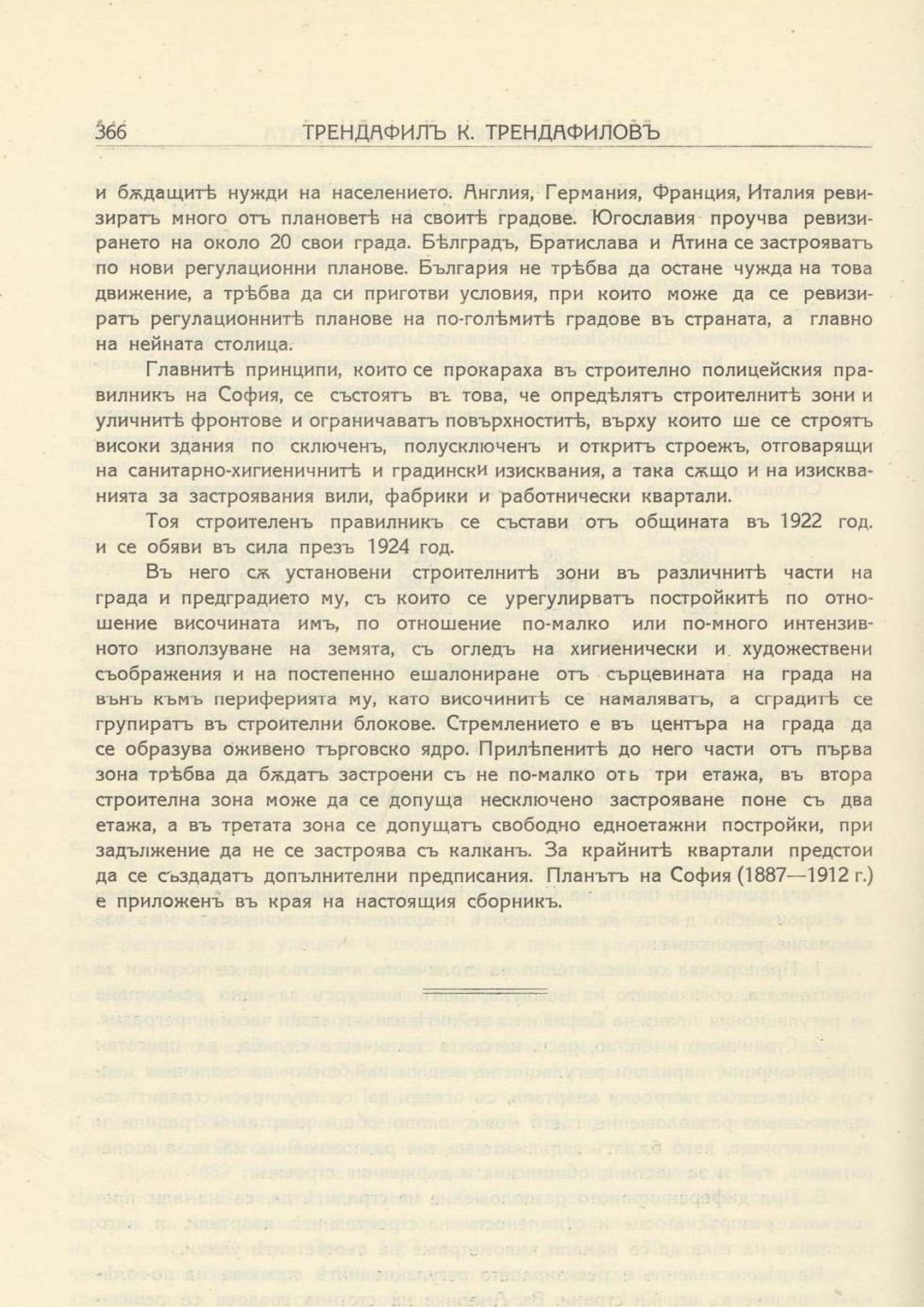 366 ТРЕНДАФИЛЪ К. ТРЕНДАФИЛОВЪ

и бѫдащитѣ нужди на населението. Англия, Германия, Франция, Италия ревизиратъ много отъ плановетѣ на своитѣ градове. Югославия проучва ревизирането на около 20 свои града. Бѣлградъ, Братислава и Атина се застрояватъ по нови регулационни планове. България не трѣбва да остане чужда на това движение, а трѣбва да си приготви условия, при които може да се ревизиратъ регулационнитѣ планове на по-голѣмитѣ градове въ страната, а главно на нейната столица.

Главнитѣ принципи, които се прокараха въ строително полицейския правилникъ на София, се състоятъ въ това, че опредѣлятъ строителнитѣ зони и уличнитѣ фронтове и ограничаватъ повърхноститѣ, върху които ше се строятъ високи здания по сключенъ, полусключенъ и откритъ строежъ, отговарящи на санитарно-хигиеничнитѣ и градински изисквания, а така сѫщо и на изискванията за застроявания вили, фабрики и работнически квартали.

Тоя строителенъ правилникъ се състави отъ общината въ 1922 год. и се обяви въ сила презъ 1924 год.

Въ него сѫ установени строителнитѣ зони въ различнитѣ части на града и предградието му, съ които се урегулирватъ постройкитѣ по отношение височината имъ, по отношение по-малко или по-много интензивното използуване на земята, съ огледъ на хигиенически и художествени съображения и на постепенно ешалониране отъ сърцевината на града на вънъ къмъ периферията му, като височинитѣ се намаляватъ, а сградитѣ се групиратъ въ строителни блокове. Стремлението е въ центъра на града да се образува оживено търговско ядро. Прилѣпенитѣ до него части отъ първа зона трѣбва да бѫдатъ застроени съ не по-малко оть три етажа, въ втора строителна зона може да се допуща несключено застрояване поне съ два етажа, а въ третата зона се допущатъ свободно едноетажни постройки, при задължение да не се застроява съ калканъ. За крайнитѣ квартали предстои да се създадатъ допълнителни предписания. Планътъ на София (1887—1912 г.) е приложенъ въ края на настоящия сборникъ.